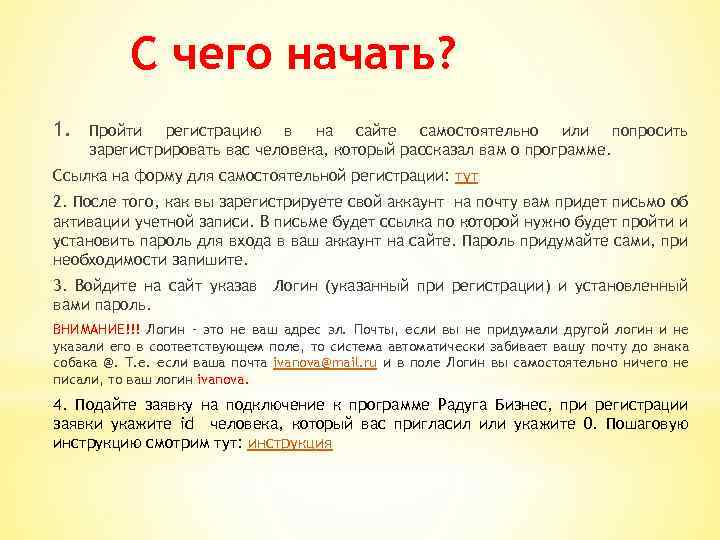 С чего начать?

1. Пройти регистрацию в на сайте самостоятельно или попросить зарегистрировать вас человека, который рассказал вам о программе.

Ссылка на форму для самостоятельной регистрации: тут

2. После того, как вы зарегистрируете свой аккаунт на почту вам придет письмо об активации учетной записи. В письме будет ссылка по которой нужно будет пройти и установить пароль для входа в ваш аккаунт на сайте. Пароль придумайте сами, при необходимости запишите.

3. Войдите на сайт указав Логин (указанный при регистрации) и установленный вами пароль.

ВНИМАНИЕ!!! Логин - это не ваш адрес эл. Почты, если вы не придумали другой логин и не указали его в соответствующем поле, то система автоматически забивает вашу почту до знака собака @. Т.е. если ваша почта ivanova@mail.ru и в поле Логин вы самостоятельно ничего не писали, то ваш логин ivanova.

4. Подайте заявку на подключение к программе Радуга Бизнес, при регистрации заявки укажите id человека, который вас пригласил или укажите 0. Пошаговую инструкцию смотрим тут: инструкция